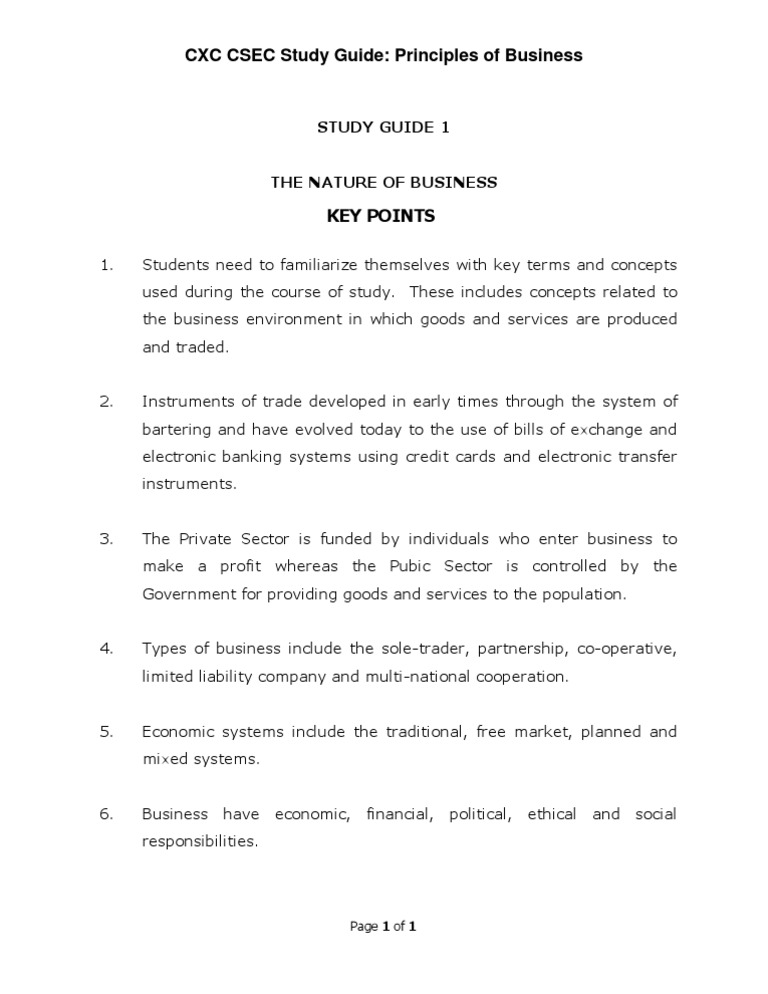 CXC CSEC Study Guide: Principles of Business

STUDY GUIDE 1

THE NATURE OF BUSINESS

KEY POINTS

1. Students need to familiarize themselves with key terms and concepts used during the course of study. These includes concepts related to the business environment in which goods and services are produced and traded.

2. Instruments of trade developed in early times through the system of bartering and have evolved today to the use of bills of exchange and electronic banking systems using credit cards and electronic transfer instruments.

3. The Private Sector is funded by individuals who enter business to make a profit whereas the Pubic Sector is controlled by the Government for providing goods and services to the population.

4. Types of business include the sole-trader, partnership, co-operative, limited liability company and multi-national cooperation.

5. Economic systems include the traditional, free market, planned and mixed systems.

6. Business have economic, financial, political, ethical and social responsibilities.

Page 1 of 1